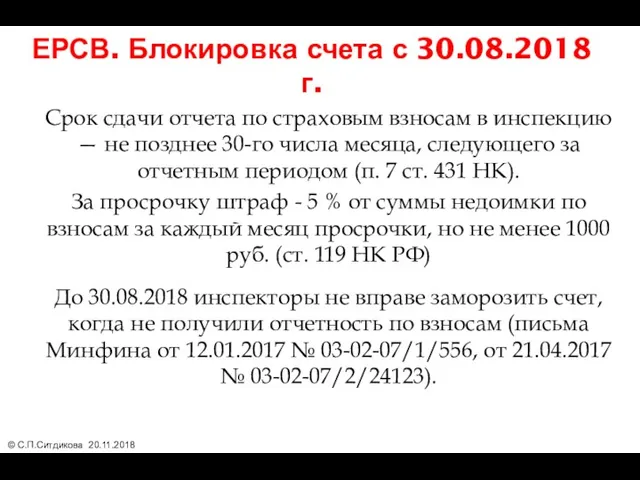 ЕРСВ. Блокировка счета с 30.08.2018 г.

Срок сдачи отчета по страховым взносам в инспекцию — не позднее 30-го числа месяца, следующего за отчетным периодом (п. 7 ст. 431 НК).

За просрочку штраф - 5 % от суммы недоимки по взносам за каждый месяц просрочки, но не менее 1000 руб. (ст. 119 НК РФ)

До 30.08.2018 инспекторы не вправе заморозить счет, когда не получили отчетность по взносам (письма Минфина от 12.01.2017 № 03-02-07/1/556, от 21.04.2017 № 03-02-07/2/24123).

© С.П.Ситдикова 20.11.2018